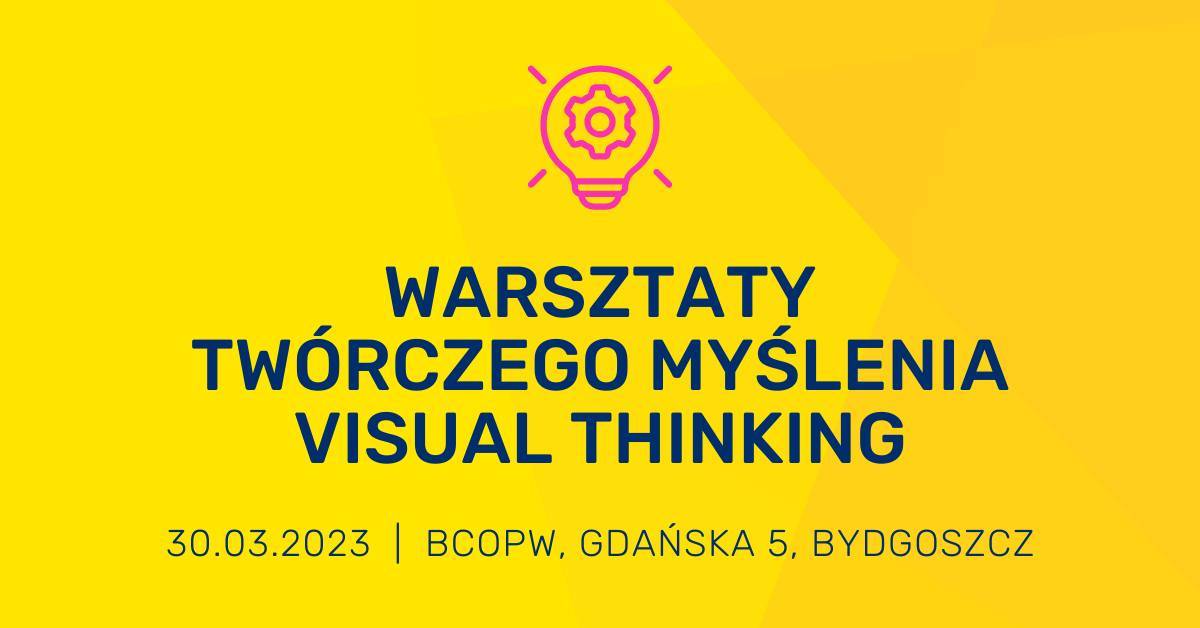 WARSZTATY
TWÓRCZEGO MYŚLENIA
VISUAL THINKING

30.03.2023 | BCOPW, GDAŃSKA 5, BYDGOSZCZ